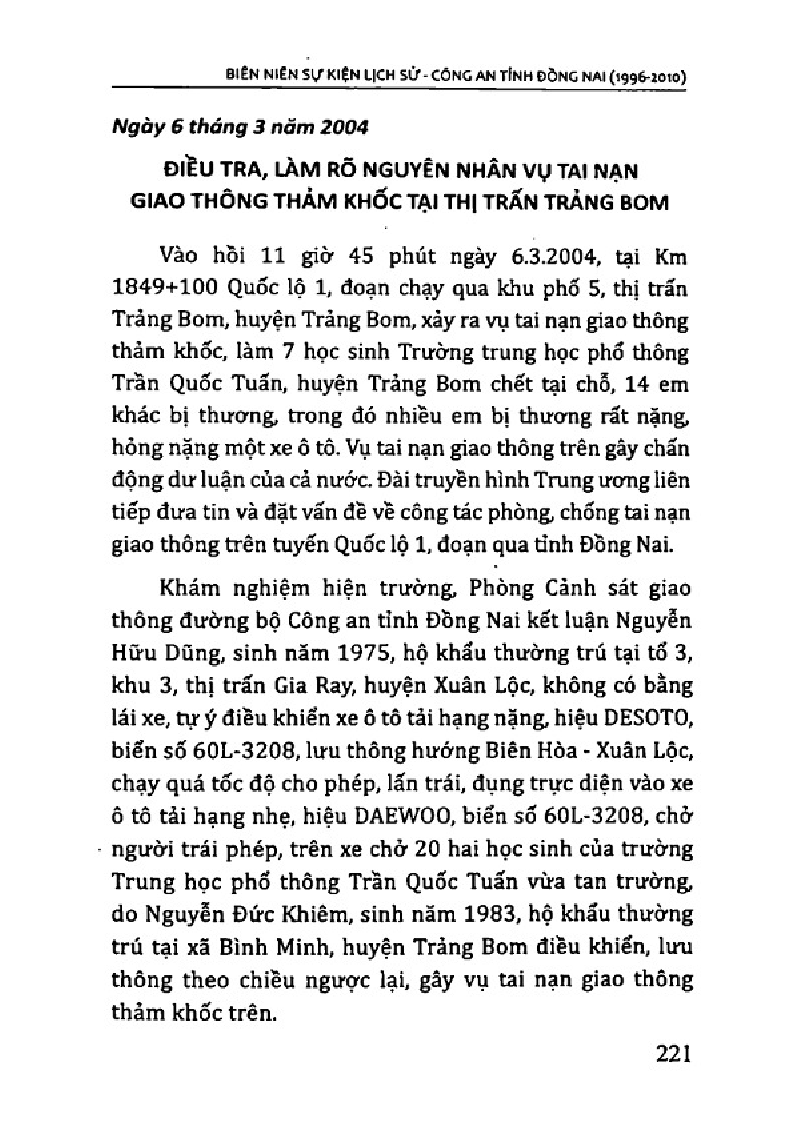 BIÊN NIÊN SỰ KIỆN LỊCH SỬ - CÔNG AN TỈNH ĐỒNG NAI (1996-2010)

Ngày 6 tháng 3 năm 2004

ĐIỀU TRA, LÀM RÕ NGUYÊN NHÂN VỤ TAI NẠN GIAO THÔNG THẢM KHỐC TẠI THỊ TRẤN TRẢNG BOM

Vào hồi 11 giờ 45 phút ngày 6.3.2004, tại Km 1849+100 Quốc lộ 1, đoạn chạy qua khu phố 5, thị trấn Trảng Bom, huyện Trảng Bom, xảy ra vụ tai nạn giao thông thảm khốc, làm 7 học sinh Trường trung học phổ thông Trần Quốc Tuấn, huyện Trảng Bom chết tại chỗ, 14 em khác bị thương, trong đó nhiều em bị thương rất nặng, hỏng nặng một xe ô tô. Vụ tai nạn giao thông trên gây chấn động dư luận của cả nước. Đài truyền hình Trung ương liên tiếp đưa tin và đặt vấn đề về công tác phòng, chống tai nạn giao thông trên tuyến Quốc lộ 1, đoạn qua tỉnh Đồng Nai.

Khám nghiệm hiện trường, Phòng Cảnh sát giao thông đường bộ Công an tỉnh Đồng Nai kết luận Nguyễn Hữu Dũng, sinh năm 1975, hộ khẩu thường trú tại tổ 3, khu 3, thị trấn Gia Ray, huyện Xuân Lộc, không có bằng lái xe, tự ý điều khiển xe ô tô tải hạng nặng, hiệu DESOTO, biển số 60L-3208, lưu thông hướng Biên Hòa - Xuân Lộc, chạy quá tốc độ cho phép, lấn trái, đụng trực diện vào xe ô tô tải hạng nhẹ, hiệu DAEWOO, biển số 60L-3208, chở người trái phép, trên xe chở 20 hai học sinh của trường Trung học phổ thông Trần Quốc Tuấn vừa tan trường, do Nguyễn Đức Khiêm, sinh năm 1983, hộ khẩu thường trú tại xã Bình Minh, huyện Trảng Bom điều khiển, lưu thông theo chiều ngược lại, gây vụ tai nạn giao thông thảm khốc trên.

221